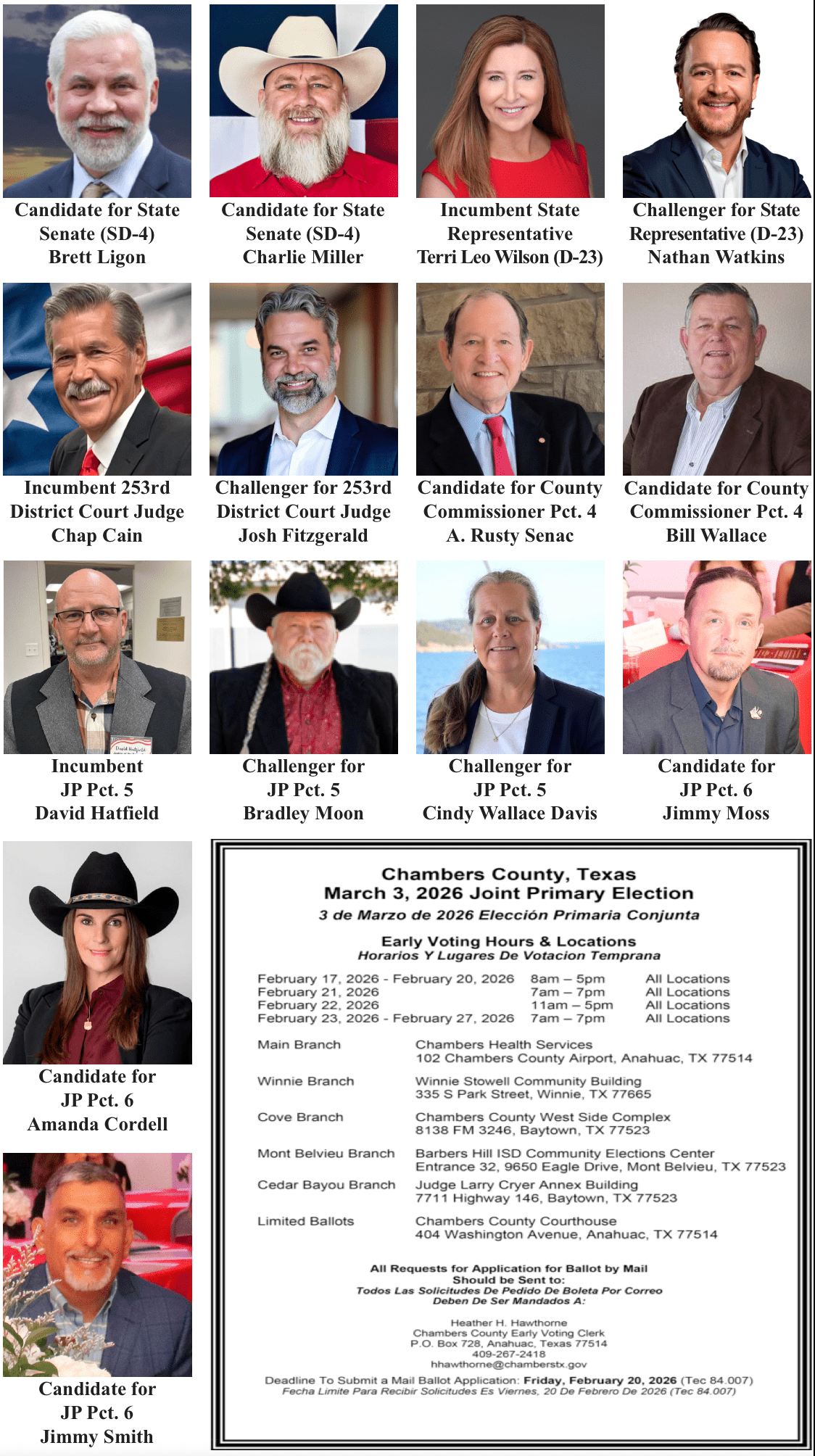 Candidate for State Senate (SD-4)
Brett Ligon

Candidate for State Senate (SD-4)
Charlie Miller

Incumbent State Representative
Terri Leo Wilson (D-23)

Challenger for State Representative (D-23)
Nathan Watkins

Incumbent 253rd District Court Judge
Chap Cain

Challenger for 253rd District Court Judge
Josh Fitzgerald

Candidate for County Commissioner Pct. 4
A. Rusty Senac

Candidate for County Commissioner Pct. 4
Bill Wallace

Incumbent
JP Pct. 5
David Hatfield

Challenger for
JP Pct. 5
Bradley Moon

Challenger for
JP Pct. 5
Cindy Wallace Davis

Candidate for
JP Pct. 6
Jimmy Moss

Candidate for
JP Pct. 6
Amanda Cordell

Candidate for
JP Pct. 6
Jimmy Smith

Chambers County, Texas
March 3, 2026 Joint Primary Election
3 de Marzo de 2026 Elección Primaria Conjunta

Early Voting Hours & Locations
Horarios Y Lugares De Votacion Temprana

February 17, 2026 - February 20, 2026 8am – 5pm All Locations
February 21, 2026 7am – 7pm All Locations
February 22, 2026 11am – 5pm All Locations
February 23, 2026 - February 27, 2026 7am – 7pm All Locations

Main Branch
Chambers Health Services
102 Chambers County Airport, Anahuac, TX 77514

Winnie Branch
Winnie Stowell Community Building
335 S Park Street, Winnie, TX 77665

Cove Branch
Chambers County West Side Complex
8138 FM 3246, Baytown, TX 77523

Mont Belvieu Branch
Barbers Hill ISD Community Elections Center
Entrance 32, 9650 Eagle Drive, Mont Belvieu, TX 77523

Cedar Bayou Branch
Judge Larry Cryer Annex Building
7711 Highway 146, Baytown, TX 77523

Limited Ballots
Chambers County Courthouse
404 Washington Avenue, Anahuac, TX 77514

All Requests for Application for Ballot by Mail Should be Sent to:
Todos Las Solicitudes De Pedido De Boleta Por Correo Deben De Ser Mandados A:

Heather H. Hawthorne
Chambers County Early Voting Clerk
P.O. Box 728, Anahuac, Texas 77514
409-267-2418
hhawthorne@chamberstx.gov

Deadline To Submit a Mail Ballot Application: Friday, February 20, 2026 (Tec 84.007)
Fecha Limite Para Recibir Solicitudes Es Viernes, 20 De Febrero De 2026 (Tec 84.007)